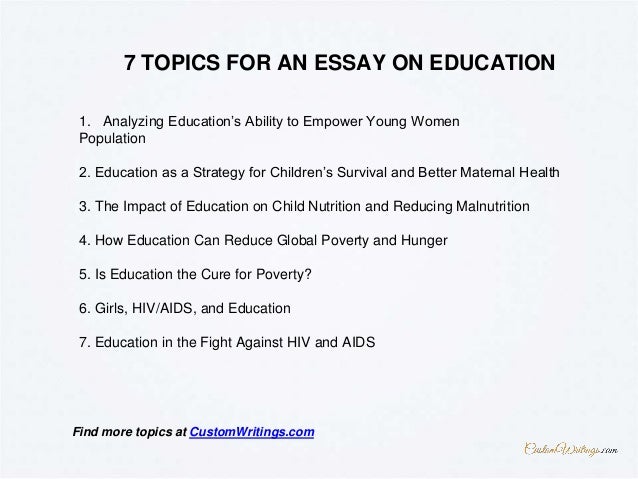 7 TOPICS FOR AN ESSAY ON EDUCATION

1. Analyzing Education's Ability to Empower Young Women Population

2. Education as a Strategy for Children's Survival and Better Maternal Health

3. The Impact of Education on Child Nutrition and Reducing Malnutrition

4. How Education Can Reduce Global Poverty and Hunger

5. Is Education the Cure for Poverty?

6. Girls, HIV/AIDS, and Education

7. Education in the Fight Against HIV and AIDS

Find more topics at CustomWritings.com

CustomWritings.com